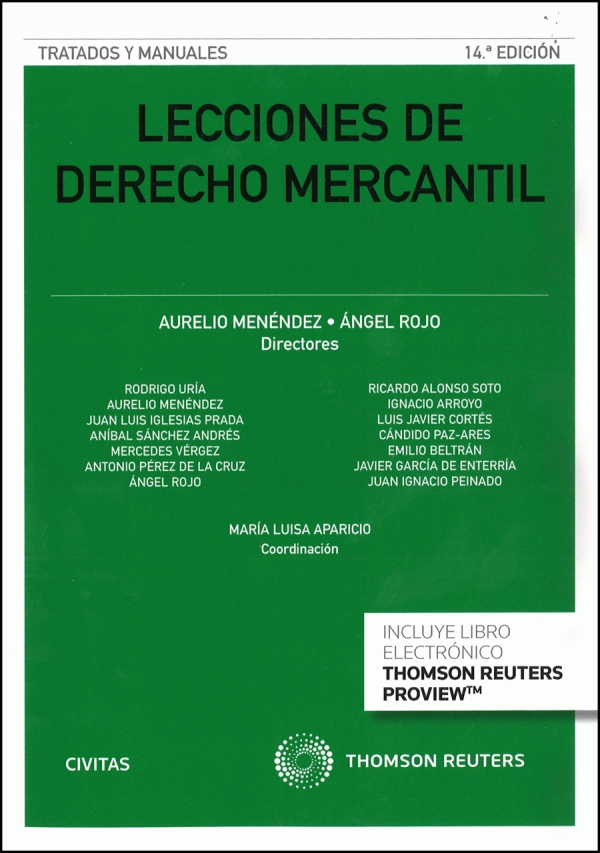 TRATADOS Y MANUALES

14.ª EDICIÓN

LECCIONES DE DERECHO MERCANTIL

AURELIO MENÉNDEZ • ÁNGEL ROJO
Directores

RODRIGO URÍA
AURELIO MENÉNDEZ
JUAN LUIS IGLESIAS PRADA
ANÍBAL SÁNCHEZ ANDRÉS
MERCEDES VÉRGEZ
ANTONIO PÉREZ DE LA CRUZ
ÁNGEL ROJO

RICARDO ALONSO SOTO
IGNACIO ARROYO
LUIS JAVIER CORTÉS
CÁNDIDO PAZ-ARES
EMILIO BELTRÁN
JAVIER GARCÍA DE ENTERRÍA
JUAN IGNACIO PEINADO

MARÍA LUISA APARICIO
Coordinación

INCLUYE LIBRO
ELECTRÓNICO
THOMSON REUTERS
PROVIEW™

CIVITAS

THOMSON REUTERS